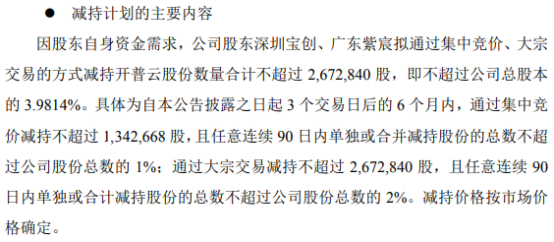 ● 减持计划的主要内容

因股东自身资金需求，公司股东深圳宝创、广东紫宸拟通过集中竞价、大宗交易的方式减持开普云股份数量合计不超过 2,672,840 股，即不超过公司总股本的 3.9814%。具体为自本公告披露之日起 3 个交易日后的 6 个月内，通过集中竞价减持不超过 1,342,668 股，且任意连续 90 日内单独或合并减持股份的总数不超过公司股份总数的 1%；通过大宗交易减持不超过 2,672,840 股，且任意连续 90 日内单独或合计减持股份的总数不超过公司股份总数的 2%。减持价格按市场价格确定。